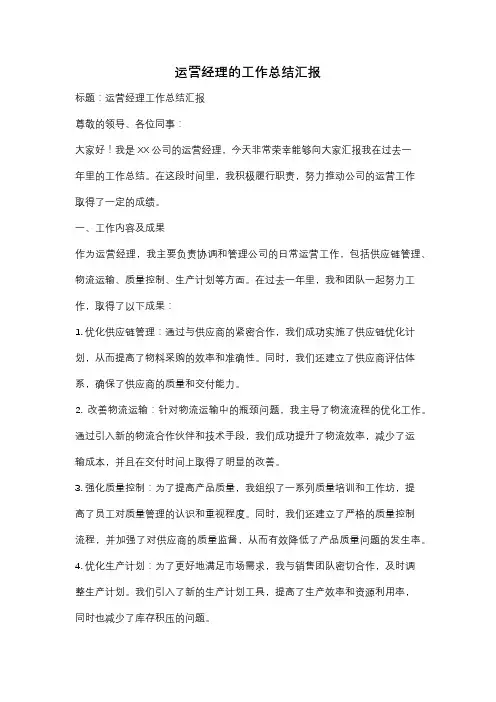 运营经理的工作总结汇报

标题：运营经理工作总结汇报

尊敬的领导、各位同事：

大家好！我是XX公司的运营经理，今天非常荣幸能够向大家汇报我在过去一年里的工作总结。在这段时间里，我积极履行职责，努力推动公司的运营工作取得了一定的成绩。

一、工作内容及成果

作为运营经理，我主要负责协调和管理公司的日常运营工作，包括供应链管理、物流运输、质量控制、生产计划等方面。在过去一年里，我和团队一起努力工作，取得了以下成果：

1. 优化供应链管理：通过与供应商的紧密合作，我们成功实施了供应链优化计划，从而提高了物料采购的效率和准确性。同时，我们还建立了供应商评估体系，确保了供应商的质量和交付能力。

2. 改善物流运输：针对物流运输中的瓶颈问题，我主导了物流流程的优化工作。通过引入新的物流合作伙伴和技术手段，我们成功提升了物流效率，减少了运输成本，并且在交付时间上取得了明显的改善。

3. 强化质量控制：为了提高产品质量，我组织了一系列质量培训和工作坊，提高了员工对质量管理的认识和重视程度。同时，我们还建立了严格的质量控制流程，并加强了对供应商的质量监督，从而有效降低了产品质量问题的发生率。

4. 优化生产计划：为了更好地满足市场需求，我与销售团队密切合作，及时调整生产计划。我们引入了新的生产计划工具，提高了生产效率和资源利用率，同时也减少了库存积压的问题。